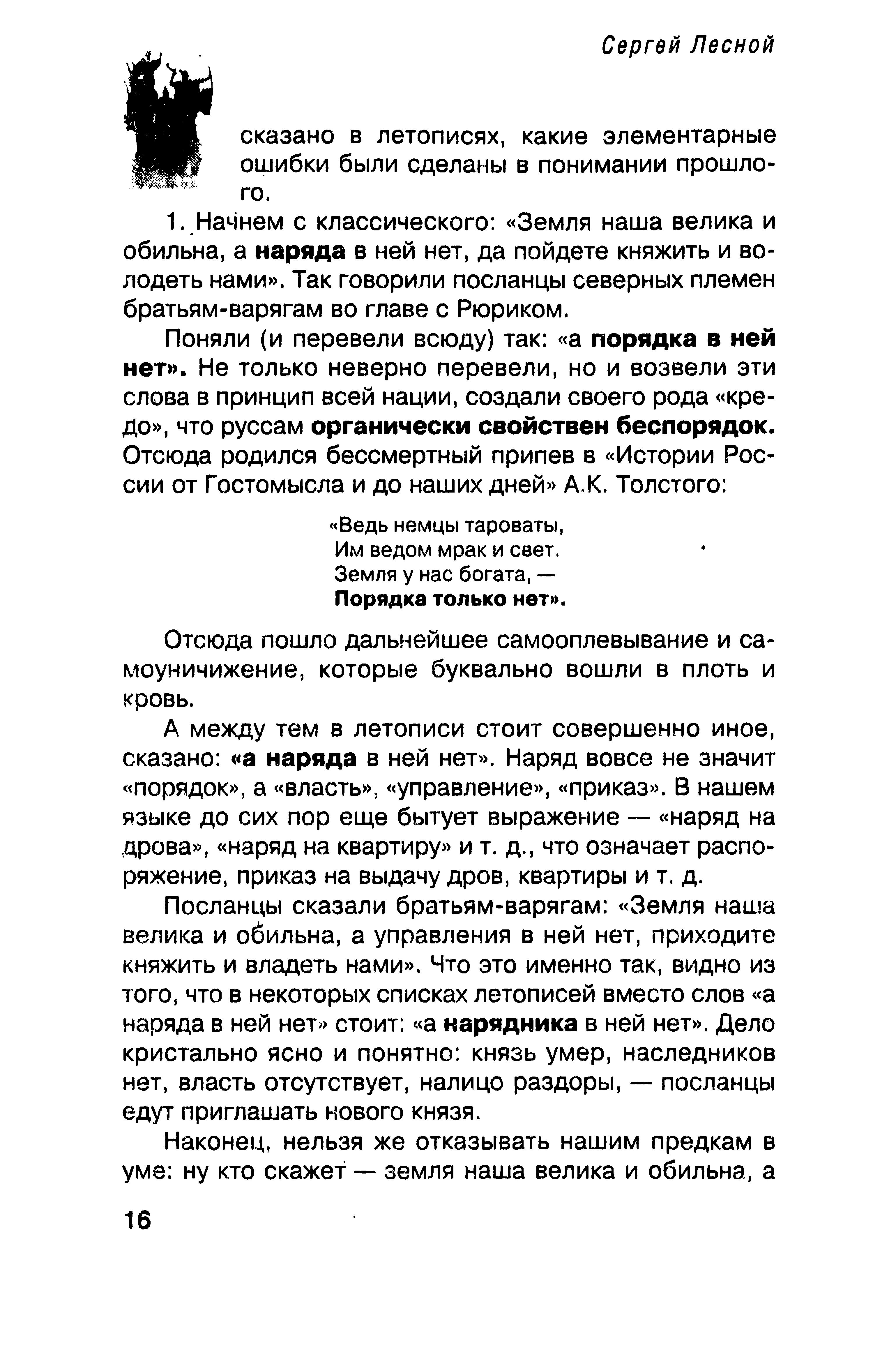 Сергей Лесной

сказано в летописях, какие элементарные ошибки были сделаны в понимании прошлого.

1. Начнем с классического: «Земля наша велика и обильна, а наряда в ней нет, да пойдете княжить и володеть нами». Так говорили посланцы северных племен братьям-варягам во главе с Рюриком.

Поняли (и перевели всюду) так: «а порядка в ней нет». Не только неверно перевели, но и возвели эти слова в принцип всей нации, создали своего рода «кредо», что руссам органически свойствен беспорядок. Отсюда родился бессмертный припев в «Истории России от Гостомысла и до наших дней» А.К. Толстого:

«Ведь немцы тароваты,
Им ведом мрак и свет.
Земля у нас богата, —
Порядка только нет».

Отсюда пошло дальнейшее самооплевывание и самоуничижение, которые буквально вошли в плоть и кровь.

А между тем в летописи стоит совершенно иное, сказано: «а наряда в ней нет». Наряд вовсе не значит «порядок», а «власть», «управление», «приказ». В нашем языке до сих пор еще бытует выражение — «наряд на дрова», «наряд на квартиру» и т. д., что означает распоряжение, приказ на выдачу дров, квартиры и т. д.

Посланцы сказали братьям-варягам: «Земля наша велика и обильна, а управления в ней нет, приходите княжить и владеть нами». Что это именно так, видно из того, что в некоторых списках летописей вместо слов «а наряда в ней нет» стоит: «а нарядника в ней нет». Дело кристально ясно и понятно: князь умер, наследников нет, власть отсутствует, налицо раздоры, — посланцы едут приглашать нового князя.

Наконец, нельзя же отказывать нашим предкам в уме: ну кто скажет — земля наша велика и обильна, а

16